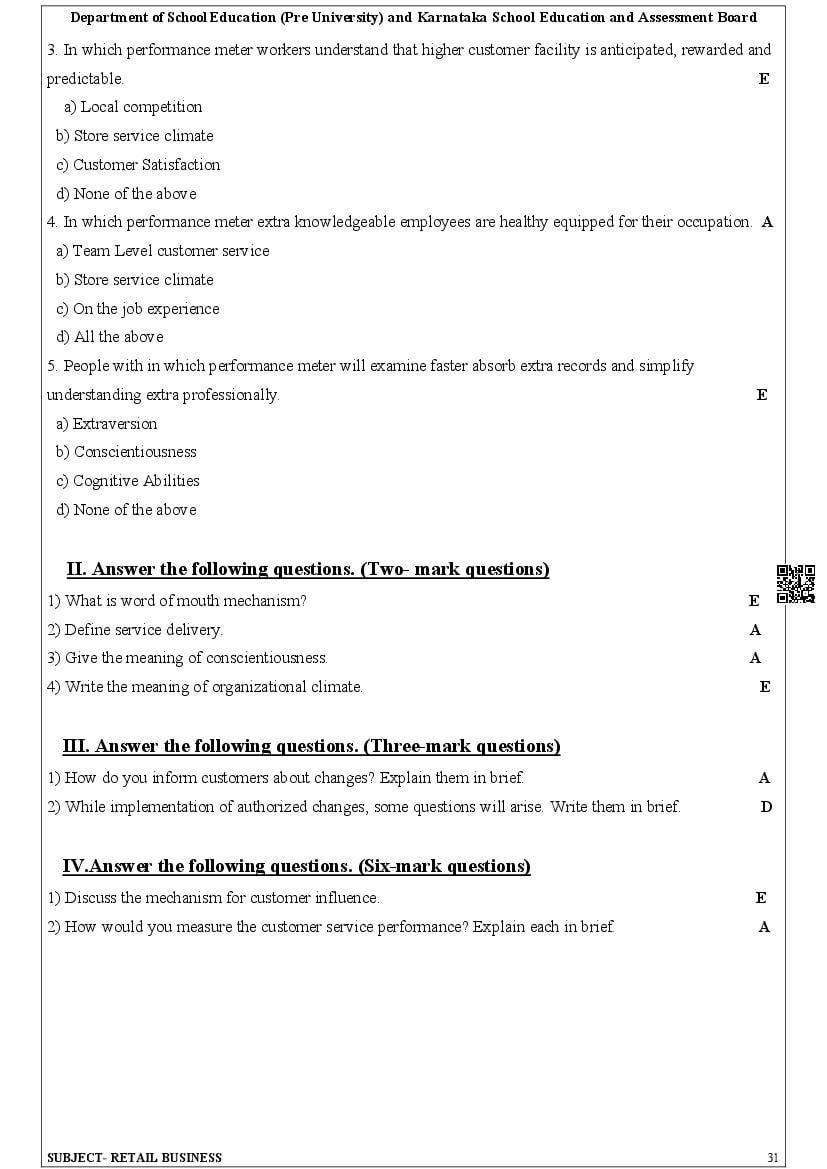 Department of School Education (Pre University) and Karnataka School Education and Assessment Board

3. In which performance meter workers understand that higher customer facility is anticipated, rewarded and predictable. E

a) Local competition
b) Store service climate
c) Customer Satisfaction
d) None of the above

4. In which performance meter extra knowledgeable employees are healthy equipped for their occupation. A

a) Team Level customer service
b) Store service climate
c) On the job experience
d) All the above

5. People with in which performance meter will examine faster absorb extra records and simplify understanding extra professionally. E

a) Extraversion
b) Conscientiousness
c) Cognitive Abilities
d) None of the above

II. Answer the following questions. (Two- mark questions)

1) What is word of mouth mechanism? E
2) Define service delivery. A
3) Give the meaning of conscientiousness. A
4) Write the meaning of organizational climate. E

III. Answer the following questions. (Three-mark questions)

1) How do you inform customers about changes? Explain them in brief. A
2) While implementation of authorized changes, some questions will arise. Write them in brief. D

IV.Answer the following questions. (Six-mark questions)

1) Discuss the mechanism for customer influence. E
2) How would you measure the customer service performance? Explain each in brief. A

SUBJECT- RETAIL BUSINESS 31